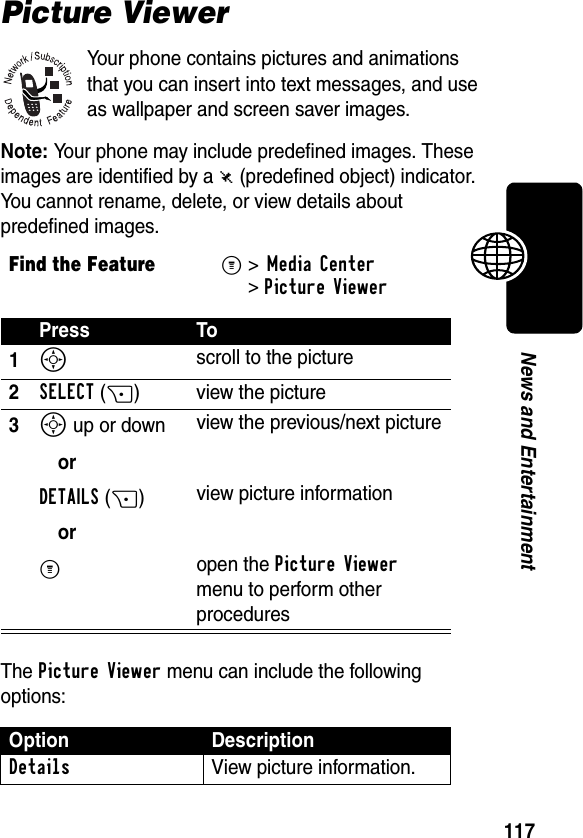 Picture Viewer

Network / Subscription Dependent Feature

Your phone contains pictures and animations that you can insert into text messages, and use as wallpaper and screen saver images.

Note: Your phone may include predefined images. These images are identified by a (predefined object) indicator. You cannot rename, delete, or view details about predefined images.

Find the Feature > Media Center > Picture Viewer

| | Press | To |
|---|---|---|
| 1 | | scroll to the picture |
| 2 | SELECT ( ) | view the picture |
| 3 | up or down | view the previous/next picture |
| | or | |
| | DETAILS ( ) | view picture information |
| | or | |
| | | open the Picture Viewer menu to perform other procedures |

The Picture Viewer menu can include the following options:

| Option | Description |
|---|---|
| Details | View picture information. |

News and Entertainment

117